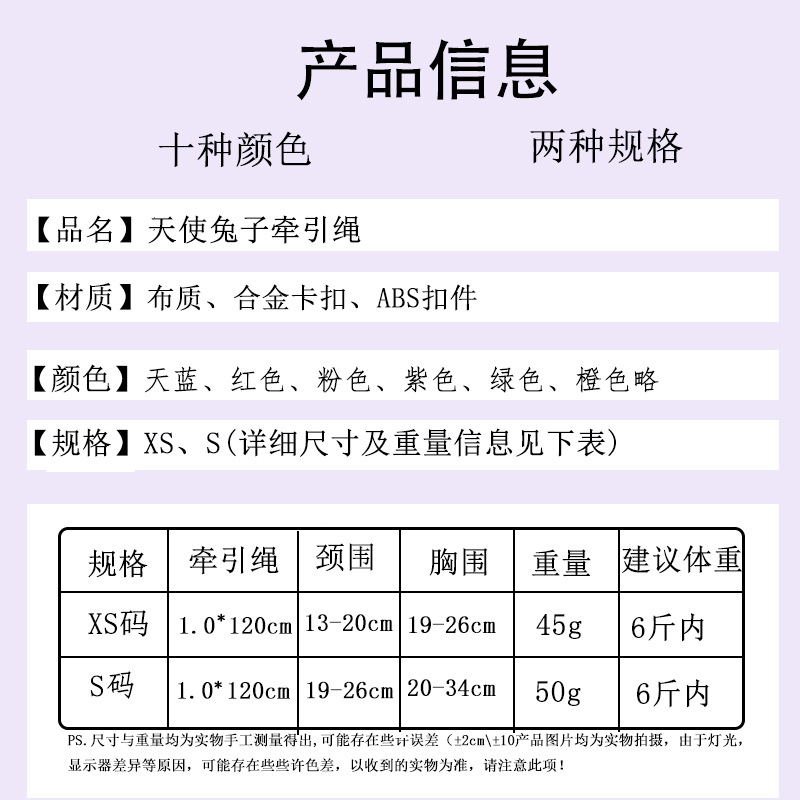 产品信息

十种颜色 两种规格

【品名】天使兔子牵引绳

【材质】布质、合金卡扣、ABS扣件

【颜色】天蓝、红色、粉色、紫色、绿色、橙色略

【规格】XS、S(详细尺寸及重量信息见下表)

| 规格 | 牵引绳 | 颈围 | 胸围 | 重量 | 建议体重 |
|---|---|---|---|---|---|
| XS码 | 1.0*120cm | 13-20cm | 19-26cm | 45g | 6斤内 |
| S码 | 1.0*120cm | 19-26cm | 20-34cm | 50g | 6斤内 |

PS.尺寸与重量均为实物手工测量得出,可能存在些许误差（±2cm\±10产品图片均为实物拍摄，由于灯光，显示器差异等原因，可能存在些些许色差，以收到的实物为准，请注意此项！